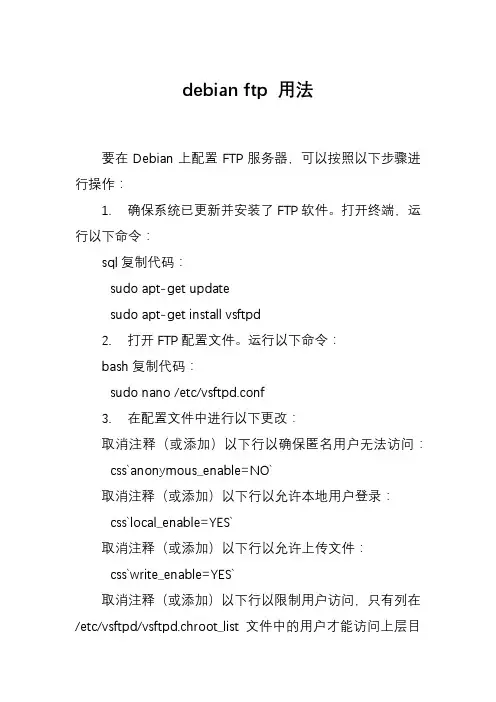 debian ftp 用法

要在 Debian 上配置 FTP 服务器，可以按照以下步骤进行操作：

1. 确保系统已更新并安装了 FTP 软件。打开终端，运行以下命令：

sql 复制代码：

sudo apt-get update

sudo apt-get install vsftpd

2. 打开 FTP 配置文件。运行以下命令：

bash 复制代码：

sudo nano /etc/vsftpd.conf

3. 在配置文件中进行以下更改：

取消注释（或添加）以下行以确保匿名用户无法访问：

css`anonymous_enable=NO`

取消注释（或添加）以下行以允许本地用户登录：

css`local_enable=YES`

取消注释（或添加）以下行以允许上传文件：

css`write_enable=YES`

取消注释（或添加）以下行以限制用户访问，只有列在 /etc/vsftpd/vsftpd.chroot_list 文件中的用户才能访问上层目